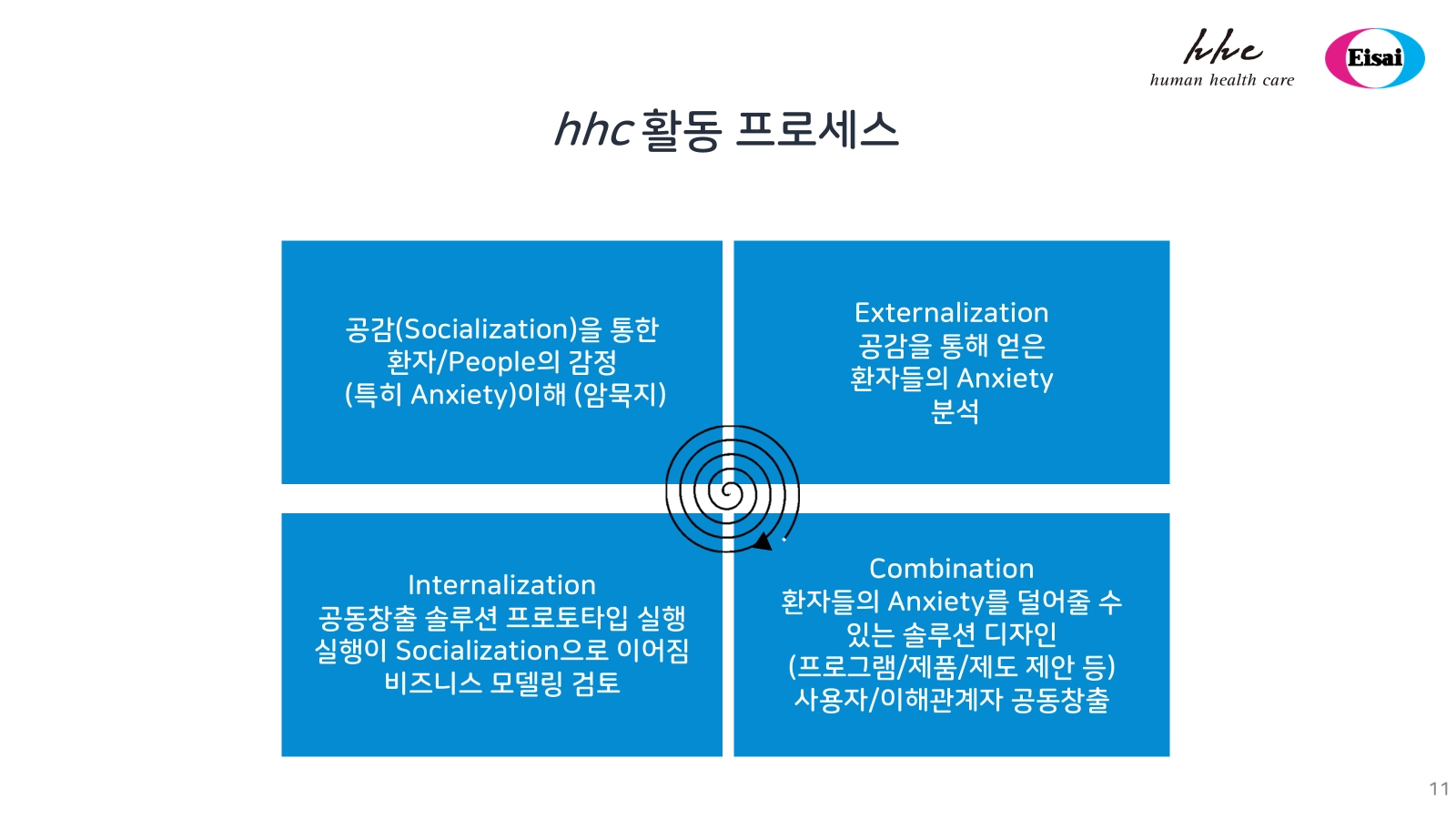 hhc
human health care

Eisai

hhc 활동 프로세스

공감(Socialization)을 통한
환자/People의 감정
(특히 Anxiety)이해 (암묵지)

Externalization
공감을 통해 얻은
환자들의 Anxiety
분석

Internalization
공동창출 솔루션 프로토타입 실행
실행이 Socialization으로 이어짐
비즈니스 모델링 검토

Combination
환자들의 Anxiety를 덜어줄 수
있는 솔루션 디자인
(프로그램/제품/제도 제안 등)
사용자/이해관계자 공동창출

11